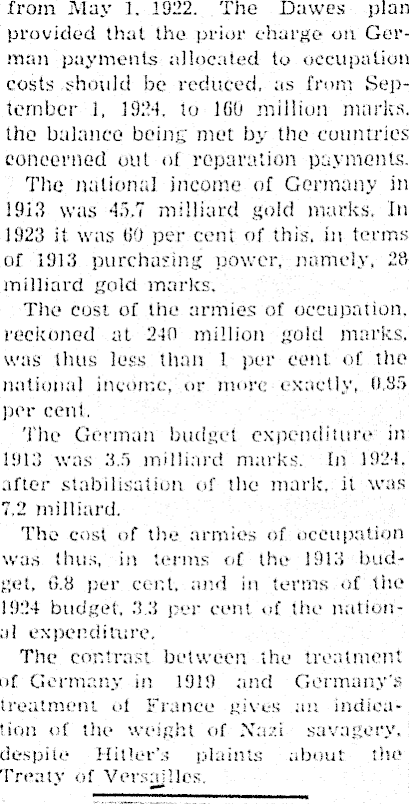 from May 1, 1922. The Dawes plan provided that the prior charge on German payments allocated to occupation costs should be reduced, as from September 1, 1924, to 160 million marks, the balance being met by the countries concerned out of reparation payments.

The national income of Germany in 1913 was 45.7 milliard gold marks. In 1923 it was 60 per cent of this, in terms of 1913 purchasing power, namely, 28 milliard gold marks.

The cost of the armies of occupation, reckoned at 240 million gold marks, was thus less than 1 per cent of the national income, or more exactly, 0.85 per cent.

The German budget expenditure in 1913 was 3.5 milliard marks. In 1924, after stabilisation of the mark, it was 7.2 milliard.

The cost of the armies of occupation was thus, in terms of the 1913 budget, 6.8 per cent, and in terms of the 1924 budget, 3.3 per cent of the national expenditure.

The contrast between the treatment of Germany in 1919 and Germany's treatment of France gives an indication of the weight of Nazi savagery, despite Hitler's plaints about the Treaty of Versailles.